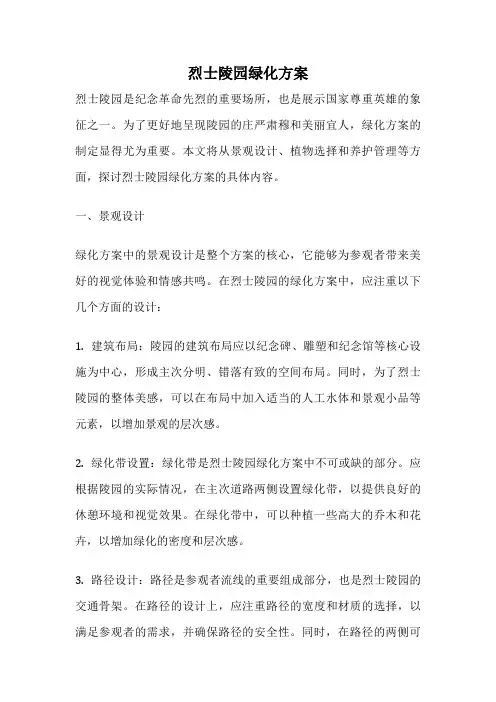 烈士陵园绿化方案

烈士陵园是纪念革命先烈的重要场所，也是展示国家尊重英雄的象征之一。为了更好地呈现陵园的庄严肃穆和美丽宜人，绿化方案的制定显得尤为重要。本文将从景观设计、植物选择和养护管理等方面，探讨烈士陵园绿化方案的具体内容。

一、景观设计

绿化方案中的景观设计是整个方案的核心，它能够为参观者带来美好的视觉体验和情感共鸣。在烈士陵园的绿化方案中，应注重以下几个方面的设计：

1. 建筑布局：陵园的建筑布局应以纪念碑、雕塑和纪念馆等核心设施为中心，形成主次分明、错落有致的空间布局。同时，为了烈士陵园的整体美感，可以在布局中加入适当的人工水体和景观小品等元素，以增加景观的层次感。

2. 绿化带设置：绿化带是烈士陵园绿化方案中不可或缺的部分。应根据陵园的实际情况，在主次道路两侧设置绿化带，以提供良好的休憩环境和视觉效果。在绿化带中，可以种植一些高大的乔木和花卉，以增加绿化的密度和层次感。

3. 路径设计：路径是参观者流线的重要组成部分，也是烈士陵园的交通骨架。在路径的设计上，应注重路径的宽度和材质的选择，以满足参观者的需求，并确保路径的安全性。同时，在路径的两侧可